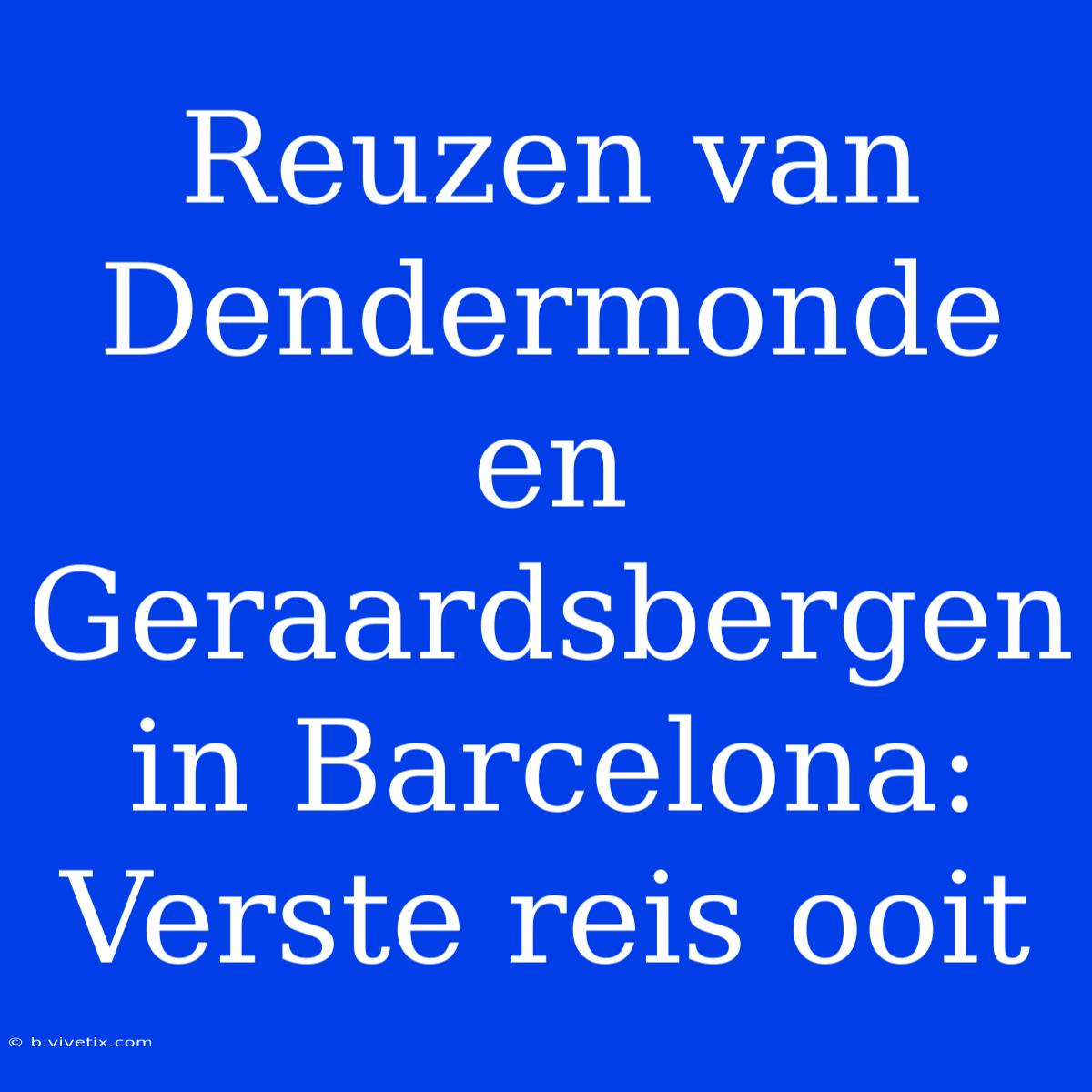 Reuzen van Dendermonde en Geraardsbergen in Barcelona: Verste reis ooit

© b.vivetix.com